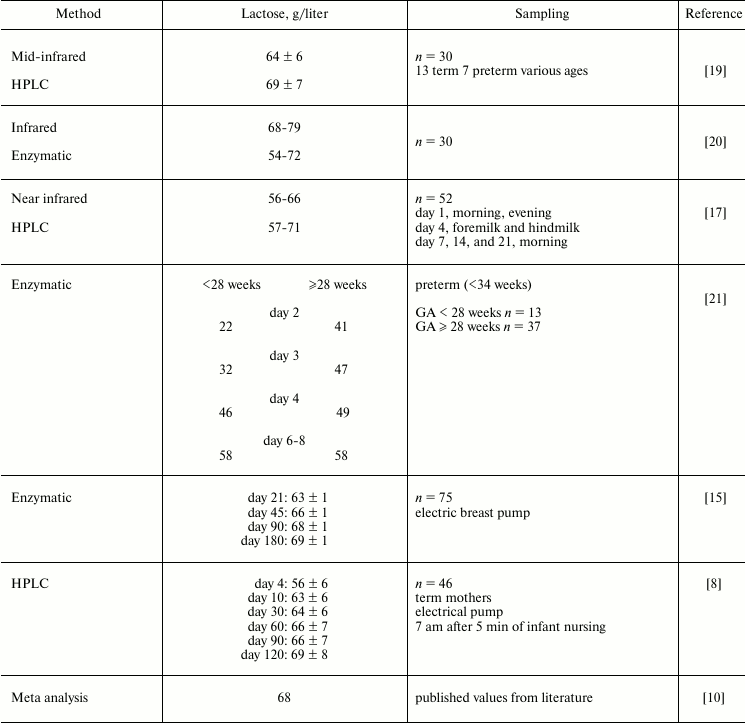 | Method | Lactose, g/liter | Sampling | Reference |
|---|---|---|---|
| Mid-infrared<br>HPLC | $64 \pm 6$<br>$69 \pm 7$ | $n = 30$<br>13 term 7 preterm various ages | [19] |
| Infrared<br>Enzymatic | 68-79<br>54-72 | $n = 30$ | [20] |
| Near infrared<br>HPLC | 56-66<br>57-71 | $n = 52$<br>day 1, morning, evening<br>day 4, foremilk and hindmilk<br>day 7, 14, and 21, morning | [17] |
| Enzymatic | <28 weeks ⩾28 weeks<br>day 2<br>22 41<br>day 3<br>32 47<br>day 4<br>46 49<br>day 6-8<br>58 58 | preterm (<34 weeks)<br>GA < 28 weeks $n = 13$<br>GA ⩾ 28 weeks $n = 37$ | [21] |
| Enzymatic | day 21: $63 \pm 1$<br>day 45: $66 \pm 1$<br>day 90: $68 \pm 1$<br>day 180: $69 \pm 1$ | $n = 75$<br>electric breast pump | [15] |
| HPLC | day 4: $56 \pm 6$<br>day 10: $63 \pm 6$<br>day 30: $64 \pm 6$<br>day 60: $66 \pm 7$<br>day 90: $66 \pm 7$<br>day 120: $69 \pm 8$ | $n = 46$<br>term mothers<br>electrical pump<br>7 am after 5 min of infant nursing | [8] |
| Meta analysis | 68 | published values from literature | [10] |